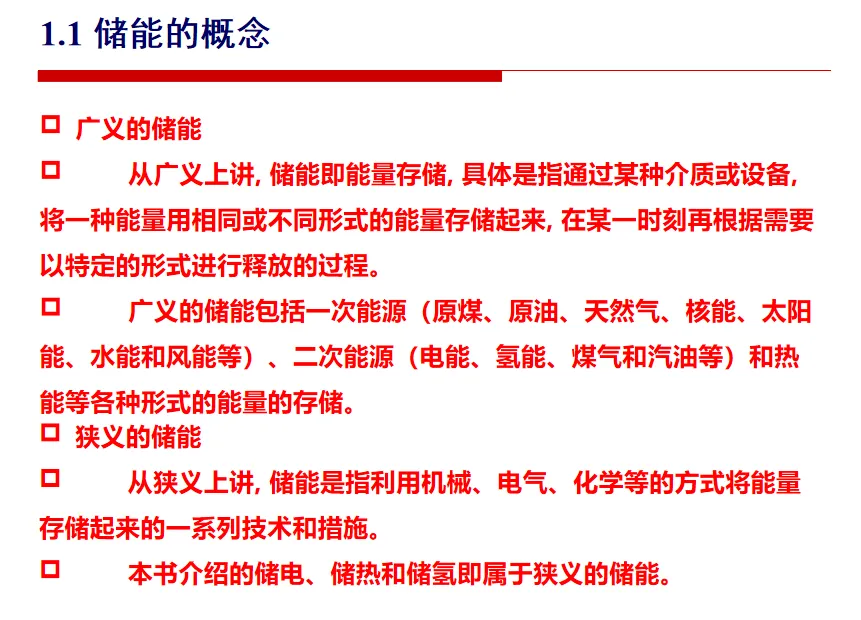 1.1 储能的概念

□ 广义的储能

□ 从广义上讲, 储能即能量存储, 具体是指通过某种介质或设备, 将一种能量用相同或不同形式的能量存储起来, 在某一时刻再根据需要以特定的形式进行释放的过程。

□ 广义的储能包括一次能源（原煤、原油、天然气、核能、太阳能、水能和风能等）、二次能源（电能、氢能、煤气和汽油等）和热能等各种形式的能量的存储。

□ 狭义的储能

□ 从狭义上讲, 储能是指利用机械、电气、化学等的方式将能量存储起来的一系列技术和措施。

□ 本书介绍的储电、储热和储氢即属于狭义的储能。